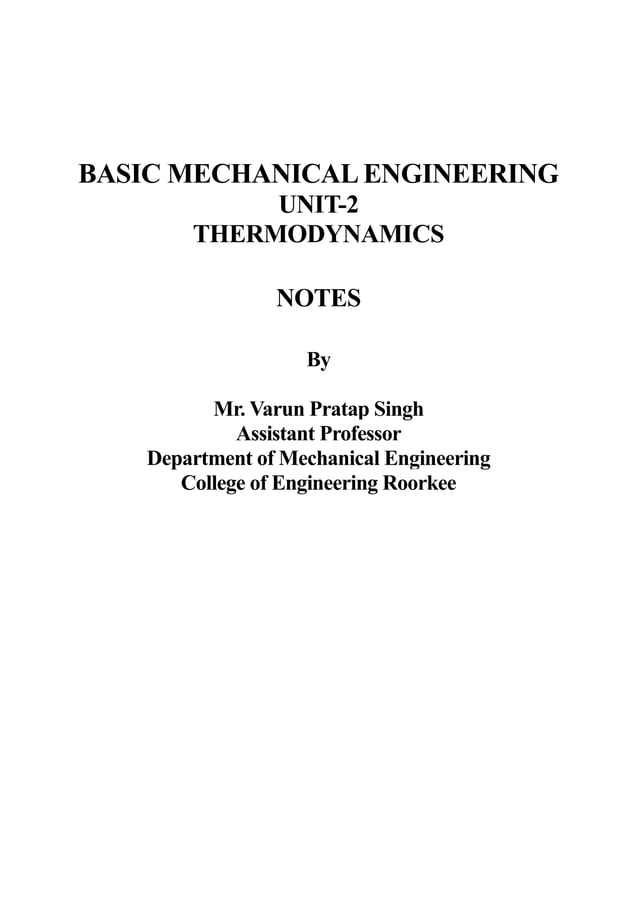 BASIC MECHANICAL ENGINEERING
UNIT-2
THERMODYNAMICS

NOTES

By

Mr. Varun Pratap Singh
Assistant Professor
Department of Mechanical Engineering
College of Engineering Roorkee